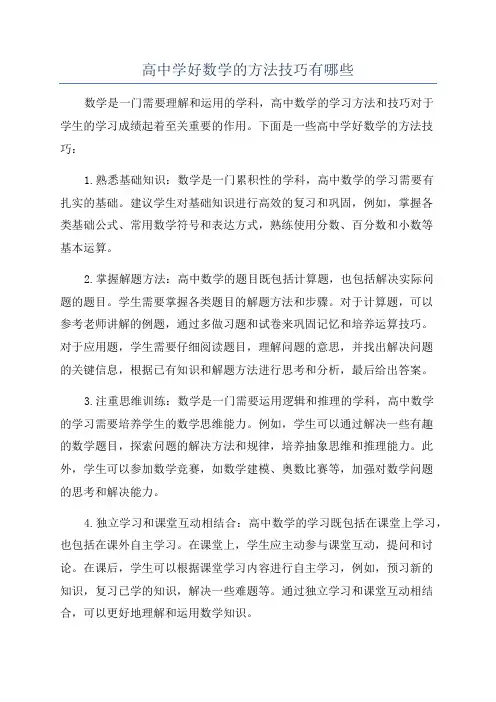 高中学好数学的方法技巧有哪些

数学是一门需要理解和运用的学科，高中数学的学习方法和技巧对于学生的学习成绩起着至关重要的作用。下面是一些高中学好数学的方法技巧：

1.熟悉基础知识：数学是一门累积性的学科，高中数学的学习需要有扎实的基础。建议学生对基础知识进行高效的复习和巩固，例如，掌握各类基础公式、常用数学符号和表达方式，熟练使用分数、百分数和小数等基本运算。

2.掌握解题方法：高中数学的题目既包括计算题，也包括解决实际问题的题目。学生需要掌握各类题目的解题方法和步骤。对于计算题，可以参考老师讲解的例题，通过多做习题和试卷来巩固记忆和培养运算技巧。对于应用题，学生需要仔细阅读题目，理解问题的意思，并找出解决问题的关键信息，根据已有知识和解题方法进行思考和分析，最后给出答案。

3.注重思维训练：数学是一门需要运用逻辑和推理的学科，高中数学的学习需要培养学生的数学思维能力。例如，学生可以通过解决一些有趣的数学题目，探索问题的解决方法和规律，培养抽象思维和推理能力。此外，学生可以参加数学竞赛，如数学建模、奥数比赛等，加强对数学问题的思考和解决能力。

4.独立学习和课堂互动相结合：高中数学的学习既包括在课堂上学习，也包括在课外自主学习。在课堂上，学生应主动参与课堂互动，提问和讨论。在课后，学生可以根据课堂学习内容进行自主学习，例如，预习新的知识，复习已学的知识，解决一些难题等。通过独立学习和课堂互动相结合，可以更好地理解和运用数学知识。